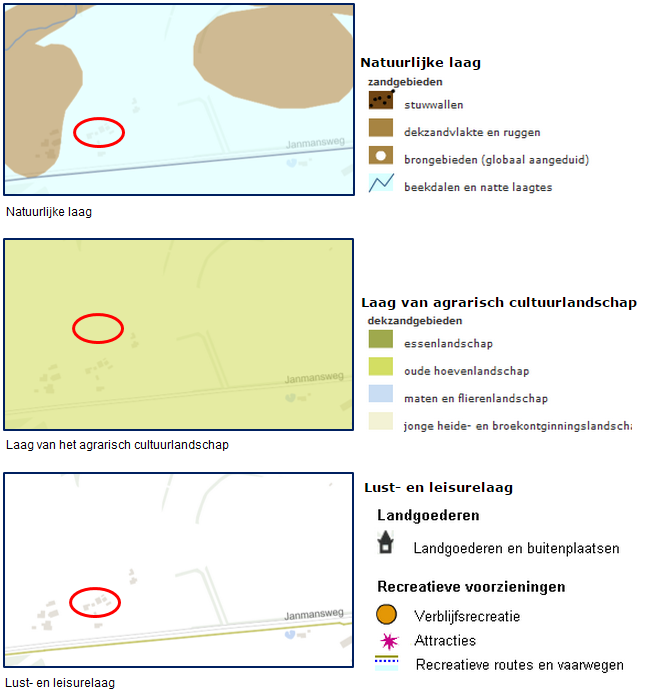 Janmansweg

Natuurlijke laag

zandgebieden

stuwwallen

dekzandvlakte en ruggen

brongebieden (globaal aangeduid)

beekdalen en natte laagtes

Natuurlijke laag

Janmansweg

Laag van agrarisch cultuurlandschap

dekzandgebieden

essenlandschap

oude hoevenlandschap

maten en flierenlandschap

jonge heide- en broekontginningslandscha

Laag van het agrarisch cultuurlandschap

Janmansweg

Lust- en leisurelaag

Landgoederen

Landgoederen en buitenplaatsen

Recreatieve voorzieningen

Verblijfsrecreatie

Attracties

Recreatieve routes en vaarwegen

Lust- en leisurelaag